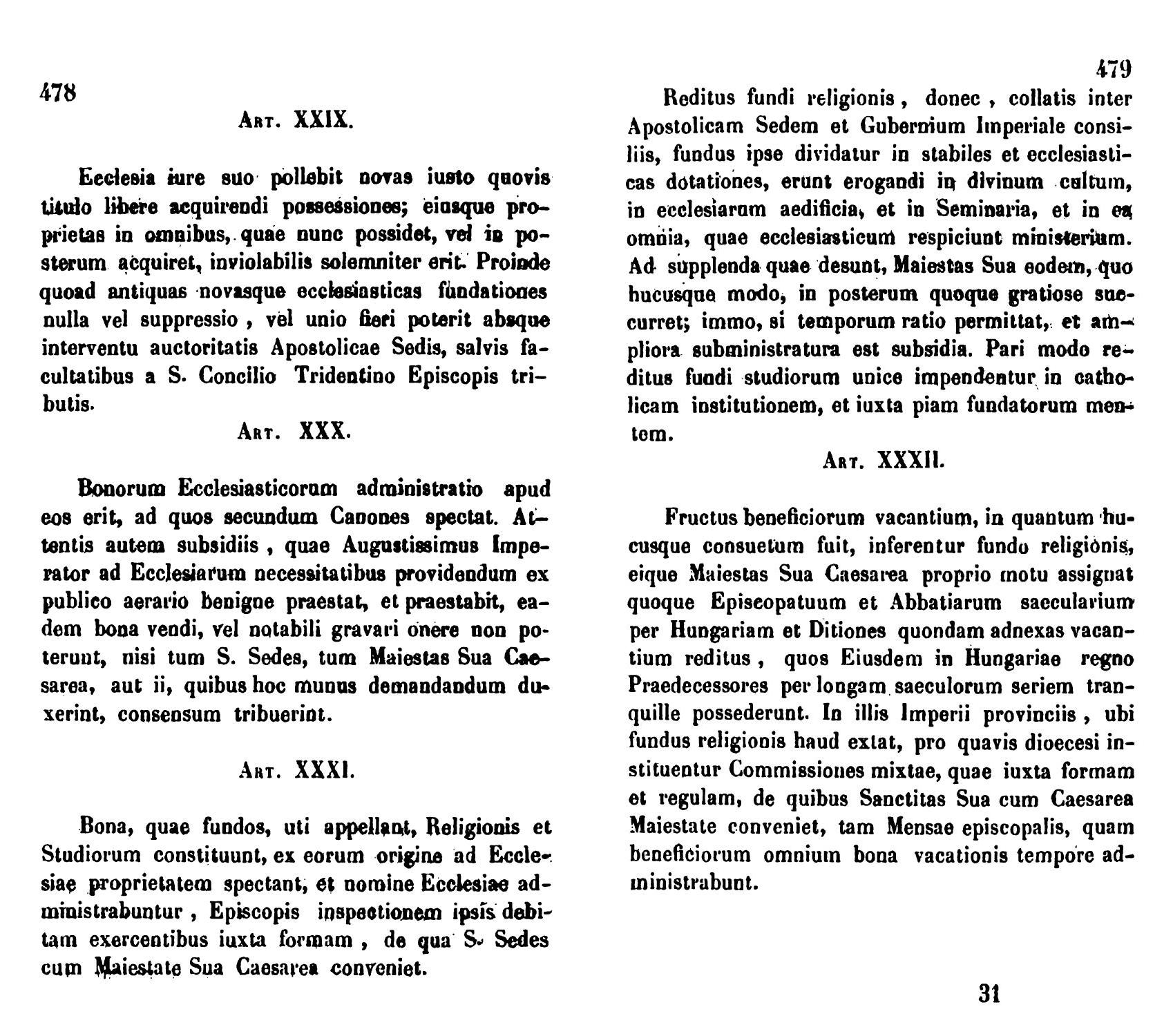 478

Art. XXIX.

Ecclesia iure suo pollebit novas iusto quovis titulo libere acquirendi possessiones; eiusque proprietas in omnibus, quae nunc possidet, vel in posterum acquiret, inviolabilis solemniter erit. Proinde quoad antiquas novasque ecclesiasticas fundationes nulla vel suppressio, vel unio fieri poterit absque interventu auctoritatis Apostolicae Sedis, salvis facultatibus a S. Concilio Tridentino Episcopis tributis.

Art. XXX.

Bonorum Ecclesiasticorum administratio apud eos erit, ad quos secundum Canones spectat. Attentis autem subsidiis, quae Augustissimus Imperator ad Ecclesiarum necessitatibus providendum ex publico aerario benigne praestat, et praestabit, eadem bona vendi, vel notabili gravari onere non poterunt, nisi tum S. Sedes, tum Maiestas Sua Caesarea, aut ii, quibus hoc munus demandandum duxerint, consensum tribuerint.

Art. XXXI.

Bona, quae fundos, uti appellant, Religionis et Studiorum constituunt, ex eorum origine ad Ecclesiae proprietatem spectant, et nomine Ecclesiae administrabuntur, Episcopis inspectionem ipsis debitam exercentibus iuxta formam, de qua S. Sedes cum Maiestate Sua Caesarea conveniet.

479

Reditus fundi religionis, donec, collatis inter Apostolicam Sedem et Gubernium Imperiale consiliis, fundus ipse dividatur in stabiles et ecclesiasticas dotationes, erunt erogandi in divinum cultum, in ecclesiarum aedificia, et in Seminaria, et in ea omnia, quae ecclesiasticum respiciunt ministerium. Ad supplenda quae desunt, Maiestas Sua eodem, quo hucusque modo, in posterum quoque gratiose succurret; immo, si temporum ratio permittat, et ampliora subministratura est subsidia. Pari modo reditus fundi studiorum unice impendentur in catholicam institutionem, et iuxta piam fundatorum mentem.

Art. XXXII.

Fructus beneficiorum vacantium, in quantum hucusque consuetum fuit, inferentur fundo religionis, eique Maiestas Sua Caesarea proprio motu assignat quoque Episcopatuum et Abbatiarum saecularium per Hungariam et Ditiones quondam adnexas vacantium reditus, quos Eiusdem in Hungariae regno Praedecessores per longam saeculorum seriem tranquille possederunt. In illis Imperii provinciis, ubi fundus religionis haud extat, pro quavis dioecesi instituentur Commissiones mixtae, quae iuxta formam et regulam, de quibus Sanctitas Sua cum Caesarea Maiestate conveniet, tam Mensae episcopalis, quam beneficiorum omnium bona vacationis tempore administrabunt.

31